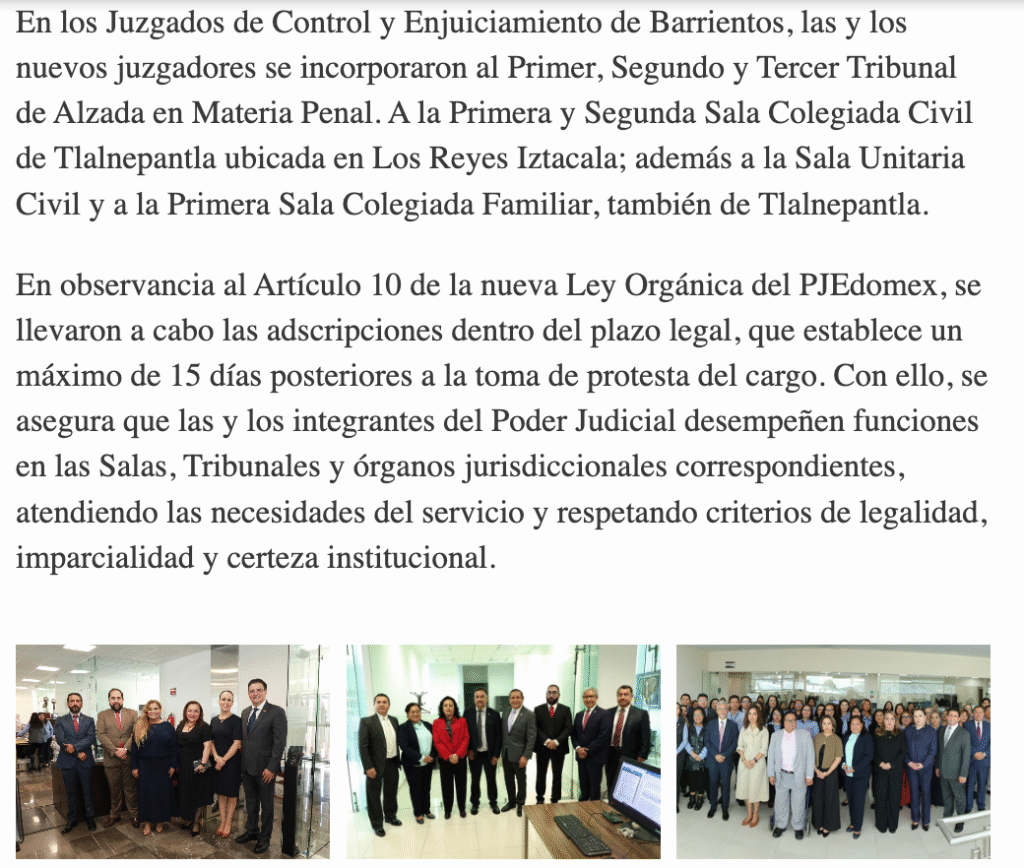 En los Juzgados de Control y Enjuiciamiento de Barrientos, las y los nuevos juzgadores se incorporaron al Primer, Segundo y Tercer Tribunal de Alzada en Materia Penal. A la Primera y Segunda Sala Colegiada Civil de Tlalnepantla ubicada en Los Reyes Iztacala; además a la Sala Unitaria Civil y a la Primera Sala Colegiada Familiar, también de Tlalnepantla.

En observancia al Artículo 10 de la nueva Ley Orgánica del PJEdomex, se llevaron a cabo las adscripciones dentro del plazo legal, que establece un máximo de 15 días posteriores a la toma de protesta del cargo. Con ello, se asegura que las y los integrantes del Poder Judicial desempeñen funciones en las Salas, Tribunales y órganos jurisdiccionales correspondientes, atendiendo las necesidades del servicio y respetando criterios de legalidad, imparcialidad y certeza institucional.